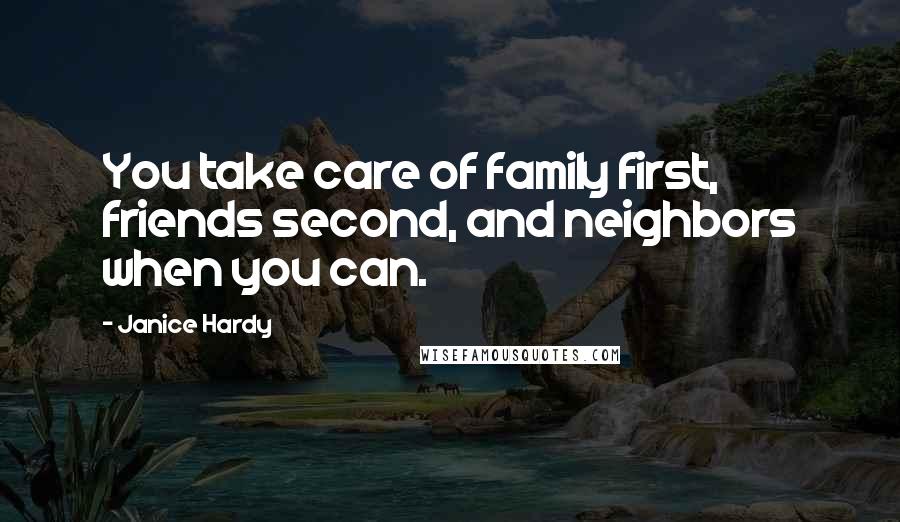 You take care of family first, friends second, and neighbors when you can.

- Janice Hardy

WISEFAMOUSQUOTES.COM